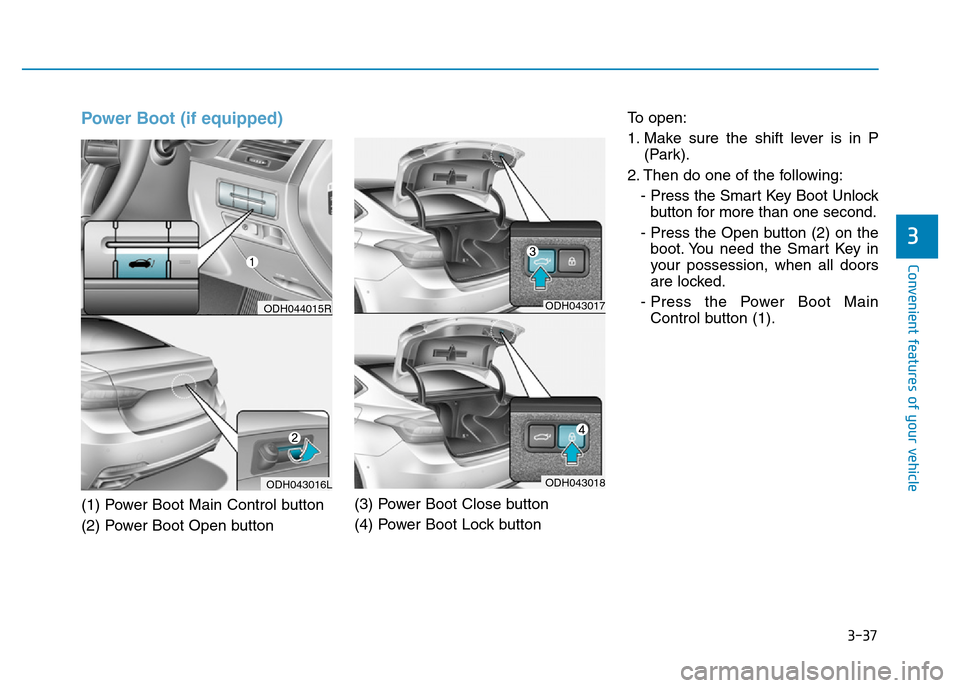 Power Boot (if equipped)

1

ODH044015R

2

ODH043016L

(1) Power Boot Main Control button
(2) Power Boot Open button

3

ODH043017

4

ODH043018

(3) Power Boot Close button
(4) Power Boot Lock button

To open:

1. Make sure the shift lever is in P (Park).

2. Then do one of the following:

- Press the Smart Key Boot Unlock button for more than one second.

- Press the Open button (2) on the boot. You need the Smart Key in your possession, when all doors are locked.

- Press the Power Boot Main Control button (1).

3

Convenient features of your vehicle

3-37

carmanualsonline.info